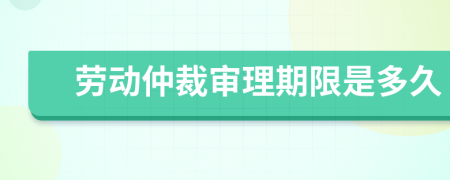 劳动仲裁审理期限是多久